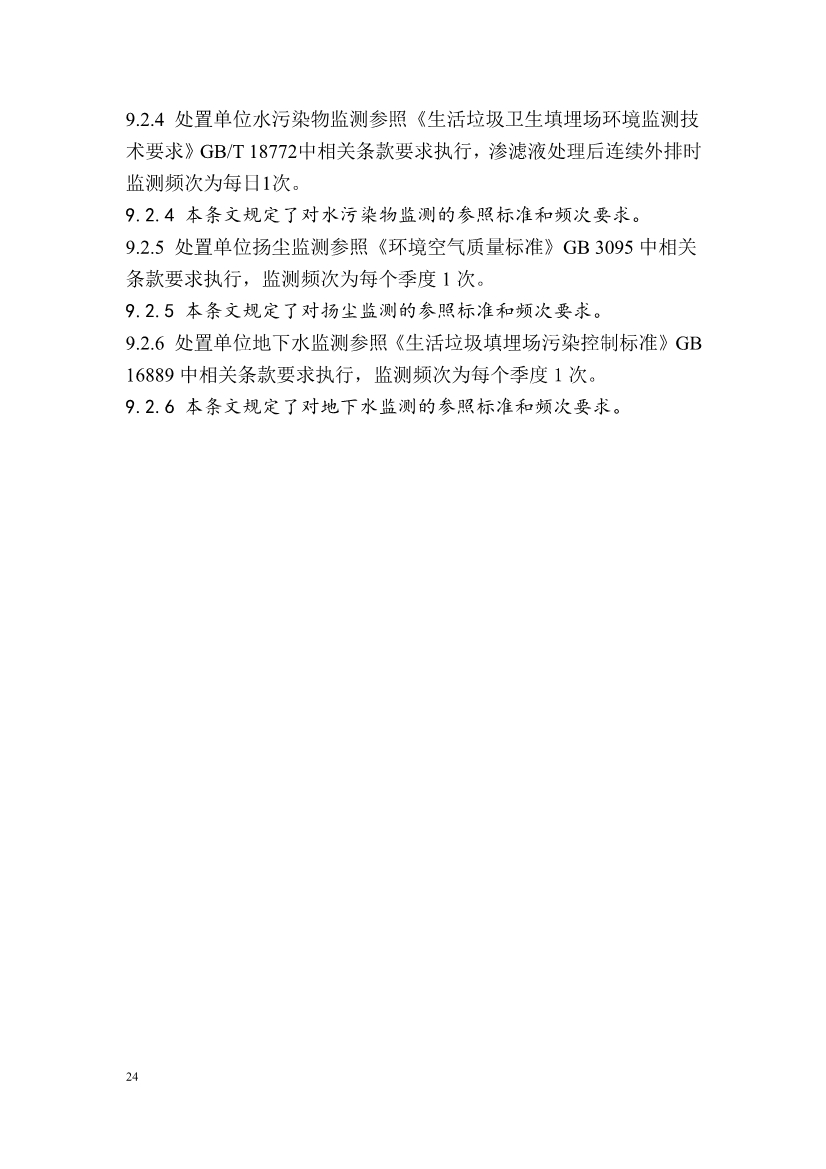 9.2.4 处置单位水污染物监测参照《生活垃圾卫生填埋场环境监测技术要求》GB/T 18772中相关条款要求执行，渗滤液处理后连续外排时监测频次为每日1次。

9.2.4 本条文规定了对水污染物监测的参照标准和频次要求。

9.2.5 处置单位扬尘监测参照《环境空气质量标准》GB 3095中相关条款要求执行，监测频次为每个季度1次。

9.2.5 本条文规定了对扬尘监测的参照标准和频次要求。

9.2.6 处置单位地下水监测参照《生活垃圾填埋场污染控制标准》GB 16889中相关条款要求执行，监测频次为每个季度1次。

9.2.6 本条文规定了对地下水监测的参照标准和频次要求。

24